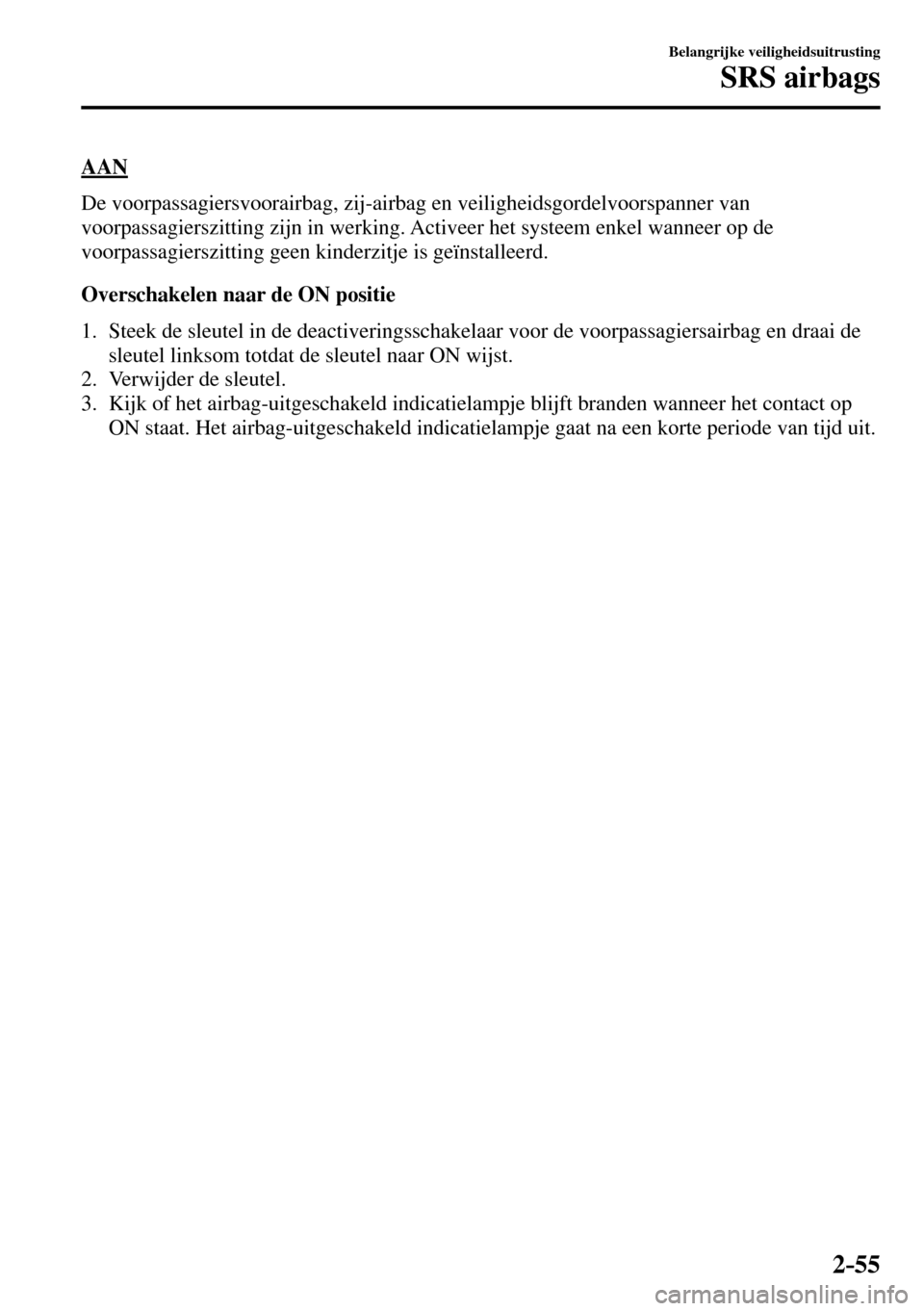 Belangrijke veiligheidsuitrusting
SRS airbags

AAN

De voorpassagiersvoorairbag, zij-airbag en veiligheidsgordelvoorspanner van voorpassagierszitting zijn in werking. Activeer het systeem enkel wanneer op de voorpassagierszitting geen kinderzitje is geïnstalleerd.

Overschakelen naar de ON positie

1. Steek de sleutel in de deactiveringsschakelaar voor de voorpassagiersairbag en draai de sleutel linksom totdat de sleutel naar ON wijst.
2. Verwijder de sleutel.
3. Kijk of het airbag-uitgeschakeld indicatielampje blijft branden wanneer het contact op ON staat. Het airbag-uitgeschakeld indicatielampje gaat na een korte periode van tijd uit.

2-55

carmanualsonline.info